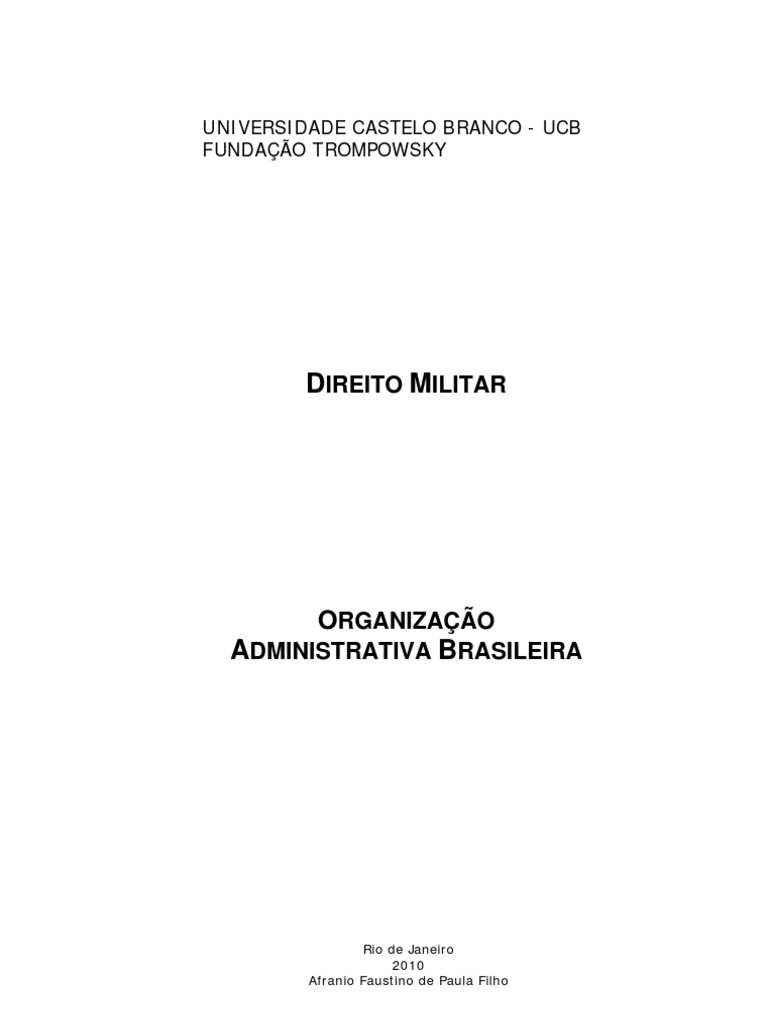 UNIVERSIDADE CASTELO BRANCO - UCB
FUNDAÇÃO TROMPOWSKY

DIREITO MILITAR

ORGANIZAÇÃO
ADMINISTRATIVA BRASILEIRA

Rio de Janeiro
2010
Afranio Faustino de Paula Filho